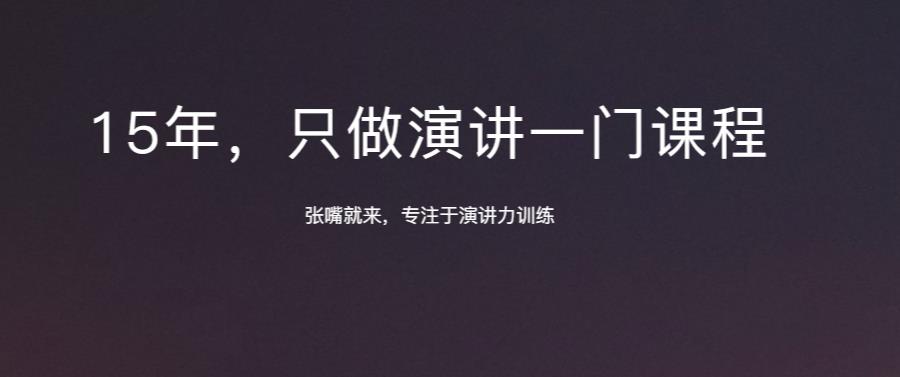 15年，只做演讲一门课程

张嘴就来，专注于演讲力训练